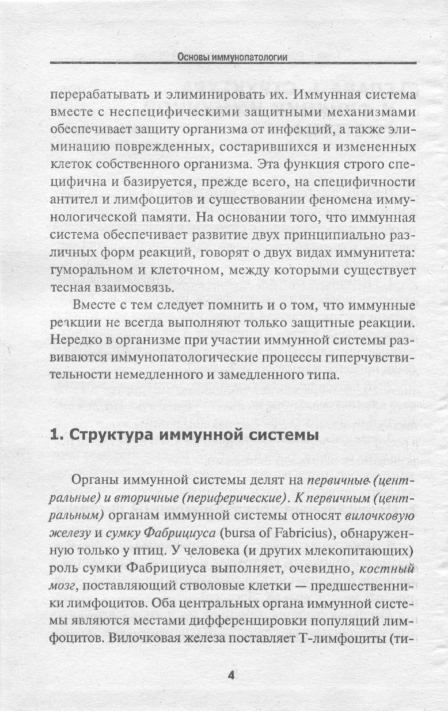 Основы иммунопатологии

перерабатывать и элиминировать их. Иммунная система вместе с неспецифическими защитными механизмами обеспечивает защиту организма от инфекций, а также элиминацию поврежденных, состарившихся и измененных клеток собственного организма. Эта функция строго специфична и базируется, прежде всего, на специфичности антител и лимфоцитов и существовании феномена иммунологической памяти. На основании того, что иммунная система обеспечивает развитие двух принципиально различных форм реакций, говорят о двух видах иммунитета: гуморальном и клеточном, между которыми существует тесная взаимосвязь.

Вместе с тем следует помнить и о том, что иммунные реакции не всегда выполняют только защитные реакции. Нередко в организме при участии иммунной системы развиваются иммунопатологические процессы гиперчувствительности немедленного и замедленного типа.

1. Структура иммунной системы

Органы иммунной системы делят на первичные (центральные) и вторичные (периферические). К первичным (центральным) органам иммунной системы относят вилочковую железу и сумку Фабрициуса (bursa of Fabricius), обнаруженную только у птиц. У человека (и других млекопитающих) роль сумки Фабрициуса выполняет, очевидно, костный мозг, поставляющий стволовые клетки — предшественники лимфоцитов. Оба центральных органа иммунной системы являются местами дифференцировки популяций лимфоцитов. Вилочковая железа поставляет Т-лимфоциты (ти-

4